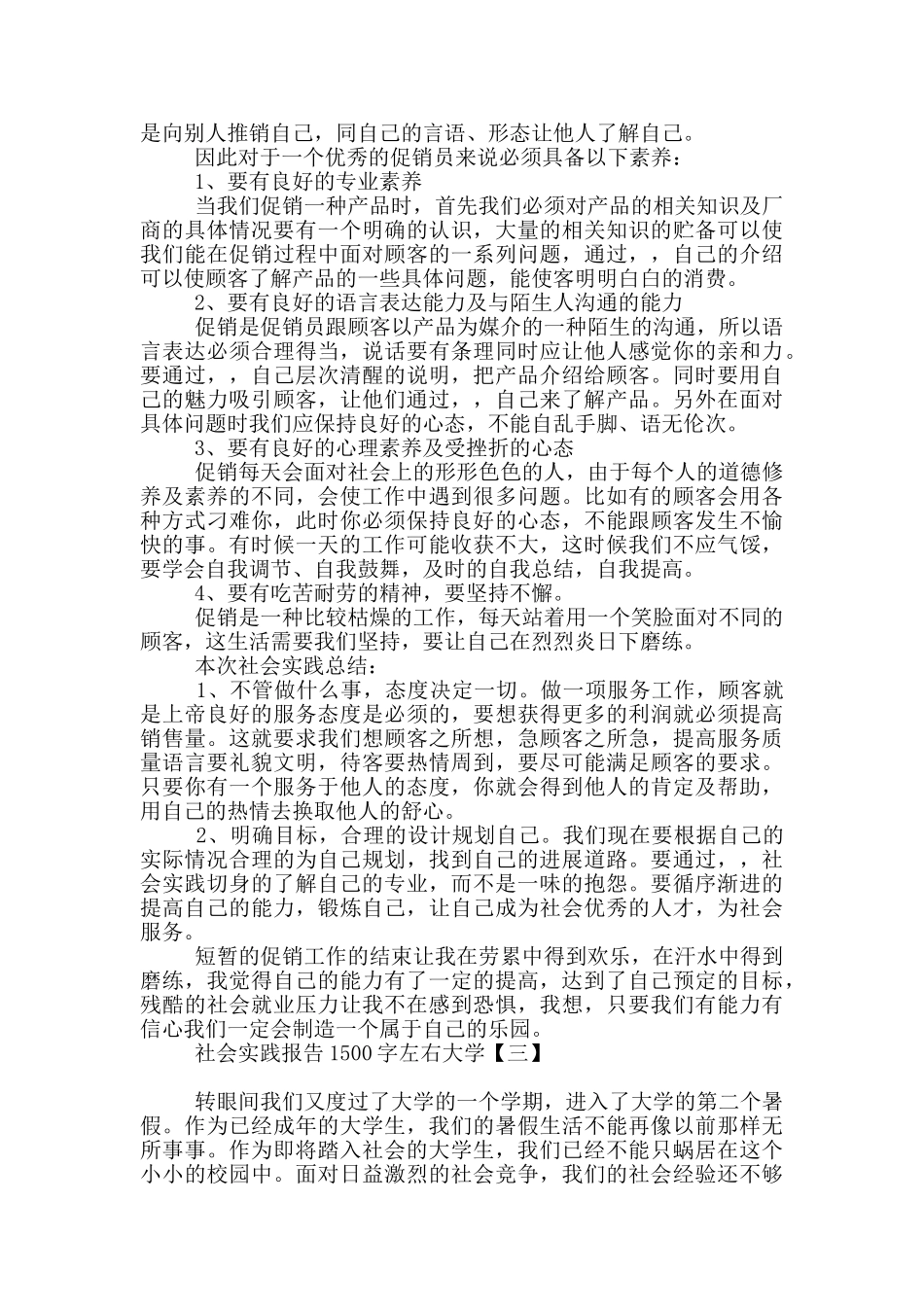 是向别人推销自己，同自己的言语、形态让他人了解自己。

因此对于一个优秀的促销员来说必须具备以下素养：

1、要有良好的专业素养

当我们促销一种产品时，首先我们必须对产品的相关知识及厂商的具体情况要有一个明确的认识，大量的相关知识的贮备可以使我们能在促销过程中面对顾客的一系列问题，通过，，自己的介绍可以使顾客了解产品的一些具体问题，能使客明明白白的消费。

2、要有良好的语言表达能力及与陌生人沟通的能力

促销是促销员跟顾客以产品为媒介的一种陌生的沟通，所以语言表达必须合理得当，说话要有条理同时应让他人感觉你的亲和力。要通过，，自己层次清醒的说明，把产品介绍给顾客。同时要用自己的魅力吸引顾客，让他们通过，，自己来了解产品。另外在面对具体问题时我们应保持良好的心态，不能自乱手脚、语无伦次。

3、要有良好的心理素养及受挫折的心态

促销每天会面对社会上的形形色色的人，由于每个人的道德修养及素养的不同，会使工作中遇到很多问题。比如有的顾客会用各种方式刁难你，此时你必须保持良好的心态，不能跟顾客发生不愉快的事。有时候一天的工作可能收获不大，这时候我们不应气馁，要学会自我调节、自我鼓舞，及时的自我总结，自我提高。

4、要有吃苦耐劳的精神，要坚持不懈。

促销是一种比较枯燥的工作，每天站着用一个笑脸面对不同的顾客，这生活需要我们坚持，要让自己在烈烈炎日下磨练。

本次社会实践总结：

1、不管做什么事，态度决定一切。做一项服务工作，顾客就是上帝良好的服务态度是必须的，要想获得更多的利润就必须提高销售量。这就要求我们想顾客之所想，急顾客之所急，提高服务质量语言要礼貌文明，待客要热情周到，要尽可能满足顾客的要求。只要你有一个服务于他人的态度，你就会得到他人的肯定及帮助，用自己的热情去换取他人的舒心。

2、明确目标，合理的设计规划自己。我们现在要根据自己的实际情况合理的为自己规划，找到自己的进展道路。要通过，，社会实践切身的了解自己的专业，而不是一味的抱怨。要循序渐进的提高自己的能力，锻炼自己，让自己成为社会优秀的人才，为社会服务。

短暂的促销工作的结束让我在劳累中得到欢乐，在汗水中得到磨练，我觉得自己的能力有了一定的提高，达到了自己预定的目标，残酷的社会就业压力让我不在感到恐惧，我想，只要我们有能力有信心我们一定会制造一个属于自己的乐园。

社会实践报告 1500 字左右大学【三】

转眼间我们又度过了大学的一个学期，进入了大学的第二个暑假。作为已经成年的大学生，我们的暑假生活不能再像以前那样无所事事。作为即将踏入社会的大学生，我们已经不能只蜗居在这个小小的校园中。面对日益激烈的社会竞争，我们的社会经验还不够